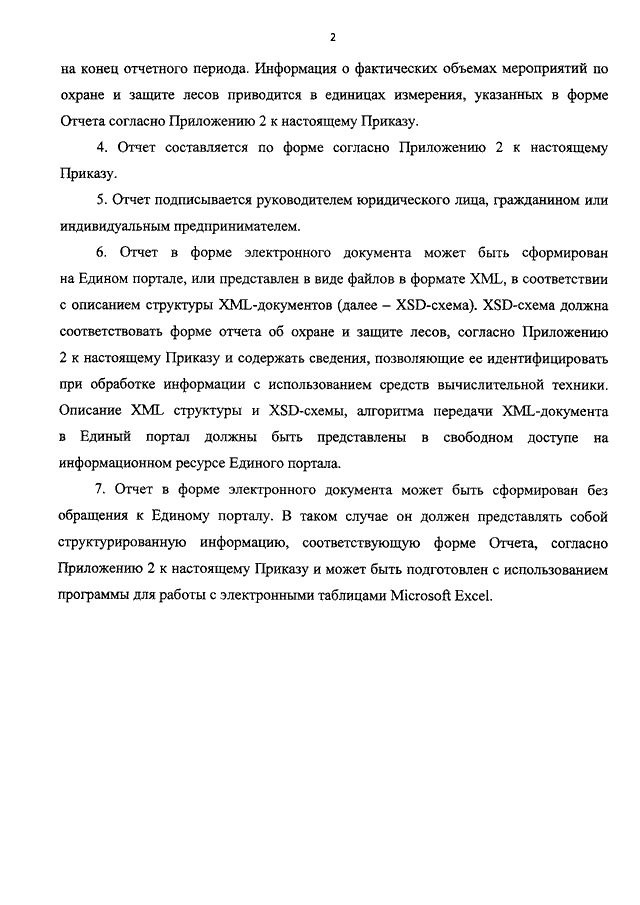 2

на конец отчетного периода. Информация о фактических объемах мероприятий по охране и защите лесов приводится в единицах измерения, указанных в форме Отчета согласно Приложению 2 к настоящему Приказу.

4. Отчет составляется по форме согласно Приложению 2 к настоящему Приказу.

5. Отчет подписывается руководителем юридического лица, гражданином или индивидуальным предпринимателем.

6. Отчет в форме электронного документа может быть сформирован на Едином портале, или представлен в виде файлов в формате XML, в соответствии с описанием структуры XML-документов (далее – XSD-схема). XSD-схема должна соответствовать форме отчета об охране и защите лесов, согласно Приложению 2 к настоящему Приказу и содержать сведения, позволяющие ее идентифицировать при обработке информации с использованием средств вычислительной техники. Описание XML структуры и XSD-схемы, алгоритма передачи XML-документа в Единый портал должны быть представлены в свободном доступе на информационном ресурсе Единого портала.

7. Отчет в форме электронного документа может быть сформирован без обращения к Единому порталу. В таком случае он должен представлять собой структурированную информацию, соответствующую форме Отчета, согласно Приложению 2 к настоящему Приказу и может быть подготовлен с использованием программы для работы с электронными таблицами Microsoft Excel.